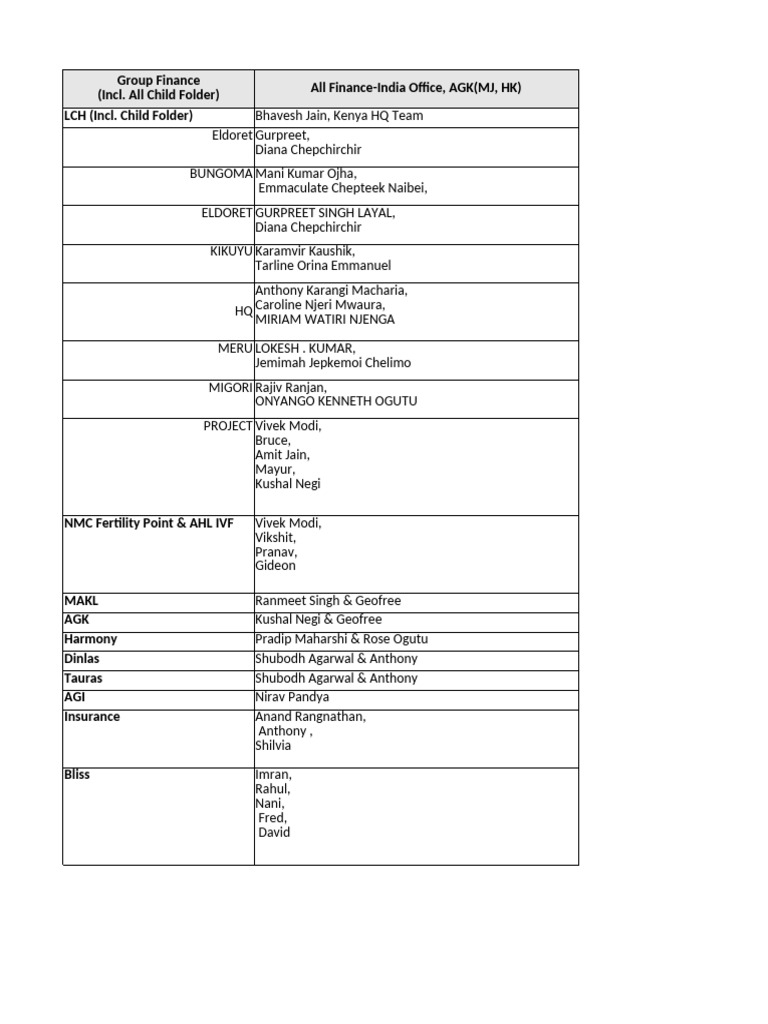 | Group Finance (Incl. All Child Folder) | All Finance-India Office, AGK(MJ, HK) |
|---|---|
| LCH (Incl. Child Folder) | Bhavesh Jain, Kenya HQ Team |
| Eldoret | Gurpreet, Diana Chepchirchir |
| BUNGOMA | Mani Kumar Ojha, Emmaculate Chepteek Naibei, |
| ELDORET | GURPREET SINGH LAYAL, Diana Chepchirchir |
| KIKUYU | Karamvir Kaushik, Tarline Orina Emmanuel |
| HQ | Anthony Karangi Macharia, Caroline Njeri Mwaura, MIRIAM WATIRI NJENGA |
| MERU | LOKESH . KUMAR, Jemimah Jepkemoi Chelimo |
| MIGORI | Rajiv Ranjan, ONYANGO KENNETH OGUTU |
| PROJECT | Vivek Modi, Bruce, Amit Jain, Mayur, Kushal Negi |
| NMC Fertility Point & AHL IVF | Vivek Modi, Vikshit, Pranav, Gideon |
| MAKL | Ranmeet Singh & Geofree |
| AGK | Kushal Negi & Geofree |
| Harmony | Pradip Maharshi & Rose Ogutu |
| Dinlas | Shubodh Agarwal & Anthony |
| Tauras | Shubodh Agarwal & Anthony |
| AGI | Nirav Pandya |
| Insurance | Anand Rangnathan, Anthony , Shilvia |
| Bliss | Imran, Rahul, Nani, Fred, David |